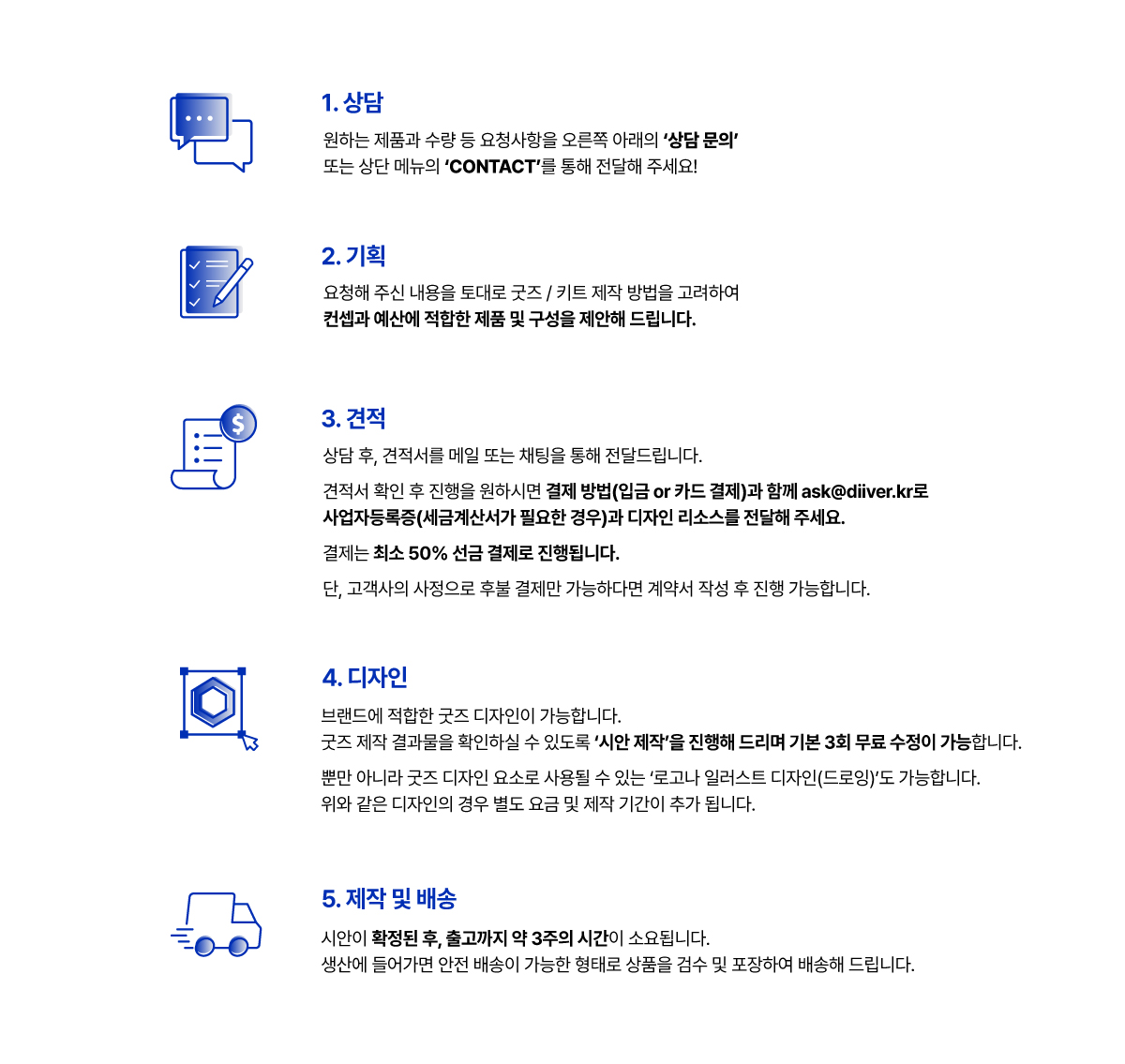 1. 상담

원하는 제품과 수량 등 요청사항을 오른쪽 아래의 '상담 문의'
또는 상단 메뉴의 'CONTACT'를 통해 전달해 주세요!

2. 기획

요청해 주신 내용을 토대로 굿즈 / 키트 제작 방법을 고려하여
컨셉과 예산에 적합한 제품 및 구성을 제안해 드립니다.

3. 견적

상담 후, 견적서를 메일 또는 채팅을 통해 전달드립니다.

견적서 확인 후 진행을 원하시면 결제 방법(입금 or 카드 결제)과 함께 ask@diiver.kr로
사업자등록증(세금계산서가 필요한 경우)과 디자인 리소스를 전달해 주세요.

결제는 최소 50% 선금 결제로 진행됩니다.

단, 고객사의 사정으로 후불 결제만 가능하다면 계약서 작성 후 진행 가능합니다.

4. 디자인

브랜드에 적합한 굿즈 디자인이 가능합니다.
굿즈 제작 결과물을 확인하실 수 있도록 '시안 제작'을 진행해 드리며 기본 3회 무료 수정이 가능합니다.

뿐만 아니라 굿즈 디자인 요소로 사용될 수 있는 '로고나 일러스트 디자인(드로잉)'도 가능합니다.
위와 같은 디자인의 경우 별도 요금 및 제작 기간이 추가 됩니다.

5. 제작 및 배송

시안이 확정된 후, 출고까지 약 3주의 시간이 소요됩니다.
생산에 들어가면 안전 배송이 가능한 형태로 상품을 검수 및 포장하여 배송해 드립니다.